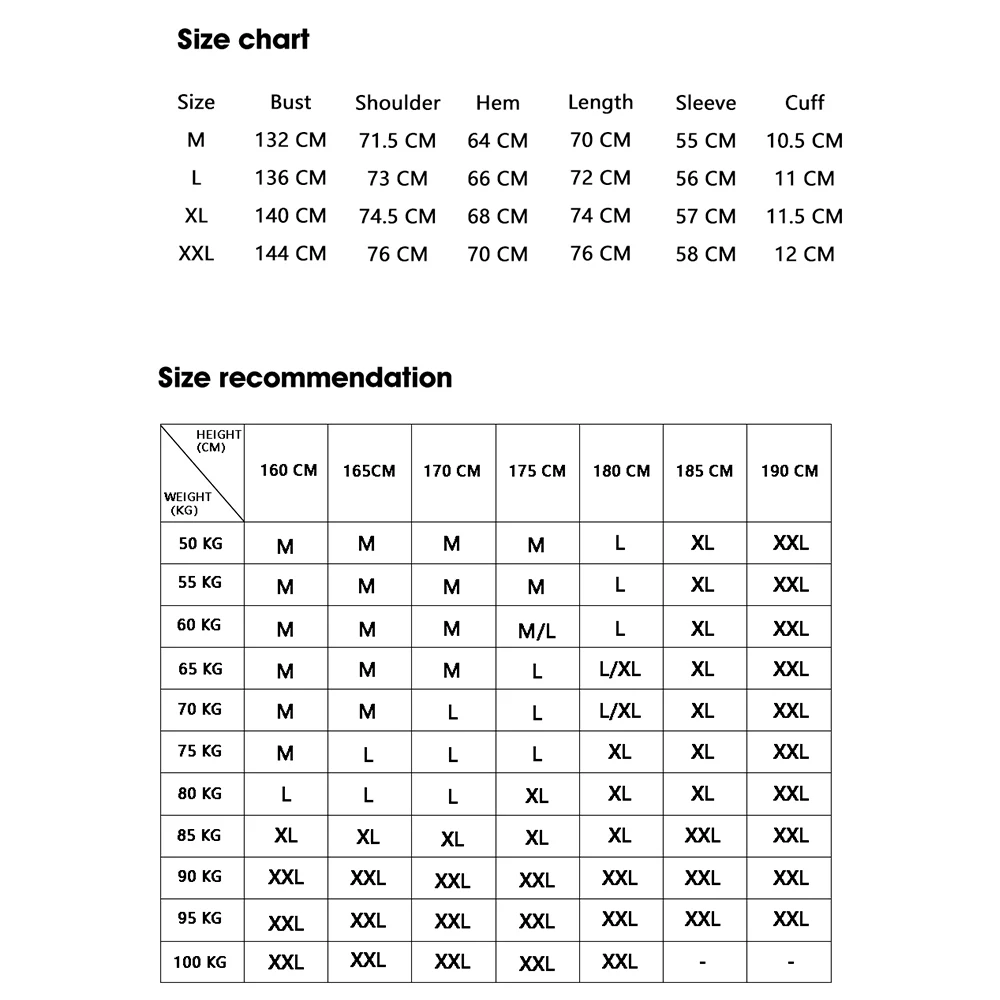 Size chart

| Size | Bust | Shoulder | Hem | Length | Sleeve | Cuff |
|---|---|---|---|---|---|---|
| M | 132 CM | 71.5 CM | 64 CM | 70 CM | 55 CM | 10.5 CM |
| L | 136 CM | 73 CM | 66 CM | 72 CM | 56 CM | 11 CM |
| XL | 140 CM | 74.5 CM | 68 CM | 74 CM | 57 CM | 11.5 CM |
| XXL | 144 CM | 76 CM | 70 CM | 76 CM | 58 CM | 12 CM |

Size recommendation

| HEIGHT (CM) / WEIGHT (KG) | 160 CM | 165CM | 170 CM | 175 CM | 180 CM | 185 CM | 190 CM |
|---|---|---|---|---|---|---|---|
| 50 KG | M | M | M | M | L | XL | XXL |
| 55 KG | M | M | M | M | L | XL | XXL |
| 60 KG | M | M | M | M/L | L | XL | XXL |
| 65 KG | M | M | M | L | L/XL | XL | XXL |
| 70 KG | M | M | L | L | L/XL | XL | XXL |
| 75 KG | M | L | L | L | XL | XL | XXL |
| 80 KG | L | L | L | XL | XL | XL | XXL |
| 85 KG | XL | XL | XL | XL | XL | XXL | XXL |
| 90 KG | XXL | XXL | XXL | XXL | XXL | XXL | XXL |
| 95 KG | XXL | XXL | XXL | XXL | XXL | XXL | XXL |
| 100 KG | XXL | XXL | XXL | XXL | XXL | - | - |